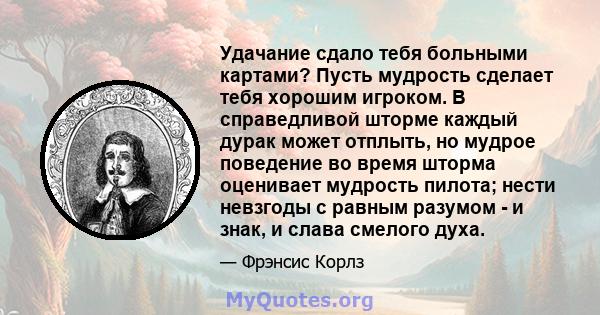 Удачание сдало тебя больными картами? Пусть мудрость сделает тебя хорошим игроком. В справедливой шторме каждый дурак может отплыть, но мудрое поведение во время шторма оценивает мудрость пилота; нести невзгоды с равным разумом - и знак, и слава смелого духа.

— Фрэнсис Корлз

MyQuotes.org